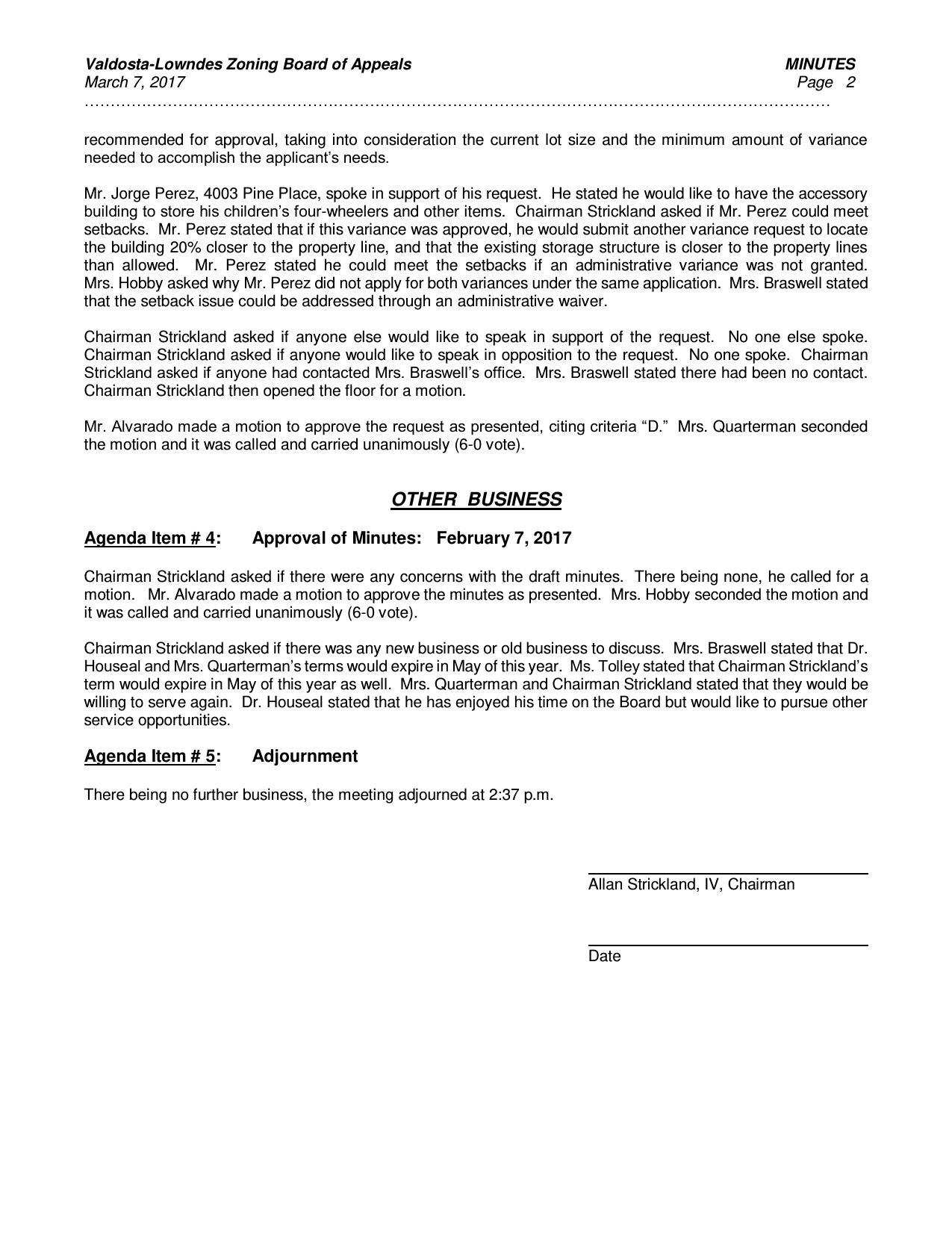 Valdosta-Lowndes Zoning Board of Appeals
March 7, 2017

MINUTES
Page 2

recommended for approval, taking into consideration the current lot size and the minimum amount of variance needed to accomplish the applicant's needs.

Mr. Jorge Perez, 4003 Pine Place, spoke in support of his request. He stated he would like to have the accessory building to store his children's four-wheelers and other items. Chairman Strickland asked if Mr. Perez could meet setbacks. Mr. Perez stated that if this variance was approved, he would submit another variance request to locate the building 20% closer to the property line, and that the existing storage structure is closer to the property lines than allowed. Mr. Perez stated he could meet the setbacks if an administrative variance was not granted. Mrs. Hobby asked why Mr. Perez did not apply for both variances under the same application. Mrs. Braswell stated that the setback issue could be addressed through an administrative waiver.

Chairman Strickland asked if anyone else would like to speak in support of the request. No one else spoke. Chairman Strickland asked if anyone would like to speak in opposition to the request. No one spoke. Chairman Strickland asked if anyone had contacted Mrs. Braswell's office. Mrs. Braswell stated there had been no contact. Chairman Strickland then opened the floor for a motion.

Mr. Alvarado made a motion to approve the request as presented, citing criteria "D." Mrs. Quarterman seconded the motion and it was called and carried unanimously (6-0 vote).

OTHER BUSINESS

Agenda Item # 4: Approval of Minutes: February 7, 2017

Chairman Strickland asked if there were any concerns with the draft minutes. There being none, he called for a motion. Mr. Alvarado made a motion to approve the minutes as presented. Mrs. Hobby seconded the motion and it was called and carried unanimously (6-0 vote).

Chairman Strickland asked if there was any new business or old business to discuss. Mrs. Braswell stated that Dr. Houseal and Mrs. Quarterman's terms would expire in May of this year. Ms. Tolley stated that Chairman Strickland's term would expire in May of this year as well. Mrs. Quarterman and Chairman Strickland stated that they would be willing to serve again. Dr. Houseal stated that he has enjoyed his time on the Board but would like to pursue other service opportunities.

Agenda Item # 5: Adjournment

There being no further business, the meeting adjourned at 2:37 p.m.

Allan Strickland, IV, Chairman

Date